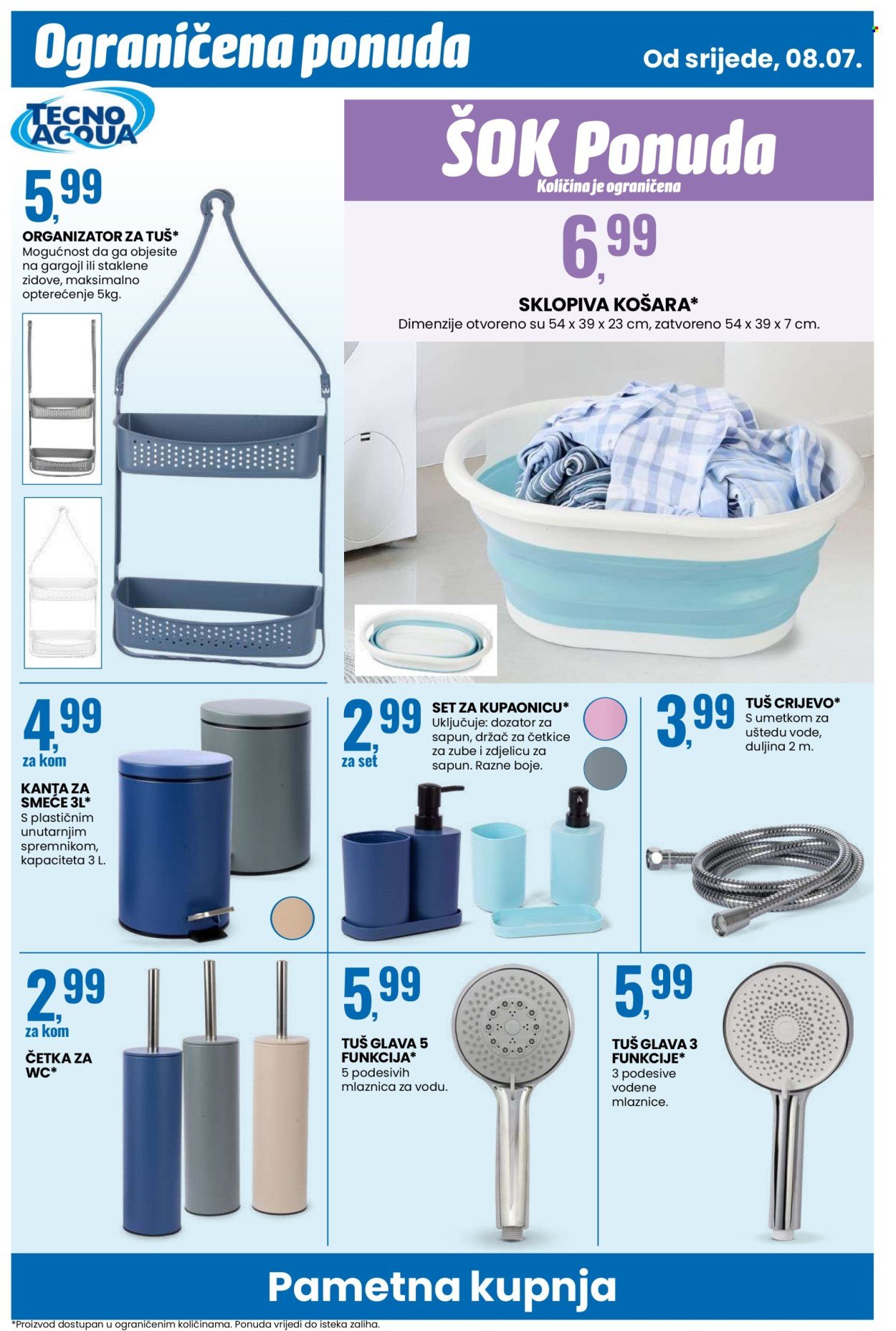 Ograničena ponuda

Od srijede, 08.07.

TECNO ACQUA

5,99

ORGANIZATOR ZA TUŠ*
Mogućnost da ga objesite na gargojl ili staklene zidove, maksimalno opterećenje 5kg.

ŠOK Ponuda
Količina je ograničena

6,99

SKLOPIVA KOŠARA*
Dimenzije otvoreno su 54 x 39 x 23 cm, zatvoreno 54 x 39 x 7 cm.

4,99
za kom

KANTA ZA SMEĆE 3L*
S plastičnim unutarnjim spremnikom, kapaciteta 3 L.

2,99
za set

SET ZA KUPAONICU*
Uključuje: dozator za sapun, držač za četkice za zube i zdjelicu za sapun. Razne boje.

3,99

TUŠ CRIJEVO*
S umetkom za uštedu vode, duljina 2 m.

2,99
za kom

ČETKA ZA WC*

5,99

TUŠ GLAVA 5 FUNKCIJA*
5 podesivih mlaznica za vodu.

5,99

TUŠ GLAVA 3 FUNKCIJE*
3 podesive vodene mlaznice.

Pametna kupnja

*Proizvod dostupan u ograničenim količinama. Ponuda vrijedi do isteka zaliha.